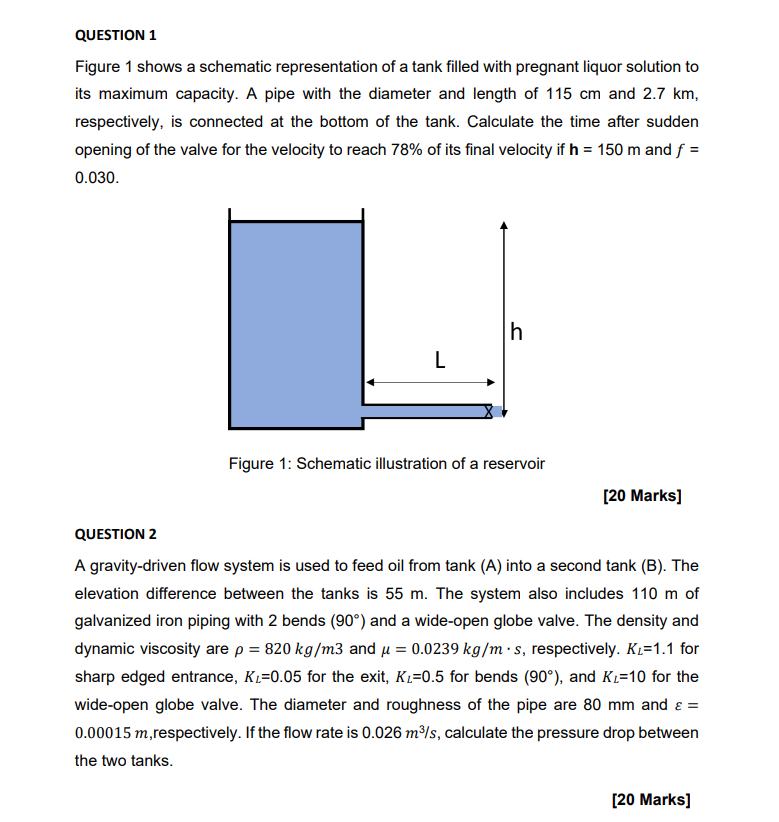 QUESTION 1

Figure 1 shows a schematic representation of a tank filled with pregnant liquor solution to its maximum capacity. A pipe with the diameter and length of 115 cm and 2.7 km, respectively, is connected at the bottom of the tank. Calculate the time after sudden opening of the valve for the velocity to reach 78% of its final velocity if **h** = 150 m and $f$ = 0.030.

h

L

Figure 1: Schematic illustration of a reservoir

[20 Marks]

QUESTION 2

A gravity-driven flow system is used to feed oil from tank (A) into a second tank (B). The elevation difference between the tanks is 55 m. The system also includes 110 m of galvanized iron piping with 2 bends (90°) and a wide-open globe valve. The density and dynamic viscosity are $\rho = 820\ kg/m3$ and $\mu = 0.0239\ kg/m \cdot s$, respectively. $K_L$=1.1 for sharp edged entrance, $K_L$=0.05 for the exit, $K_L$=0.5 for bends (90°), and $K_L$=10 for the wide-open globe valve. The diameter and roughness of the pipe are 80 mm and $\varepsilon = 0.00015\ m$,respectively. If the flow rate is 0.026 $m^3/s$, calculate the pressure drop between the two tanks.

[20 Marks]